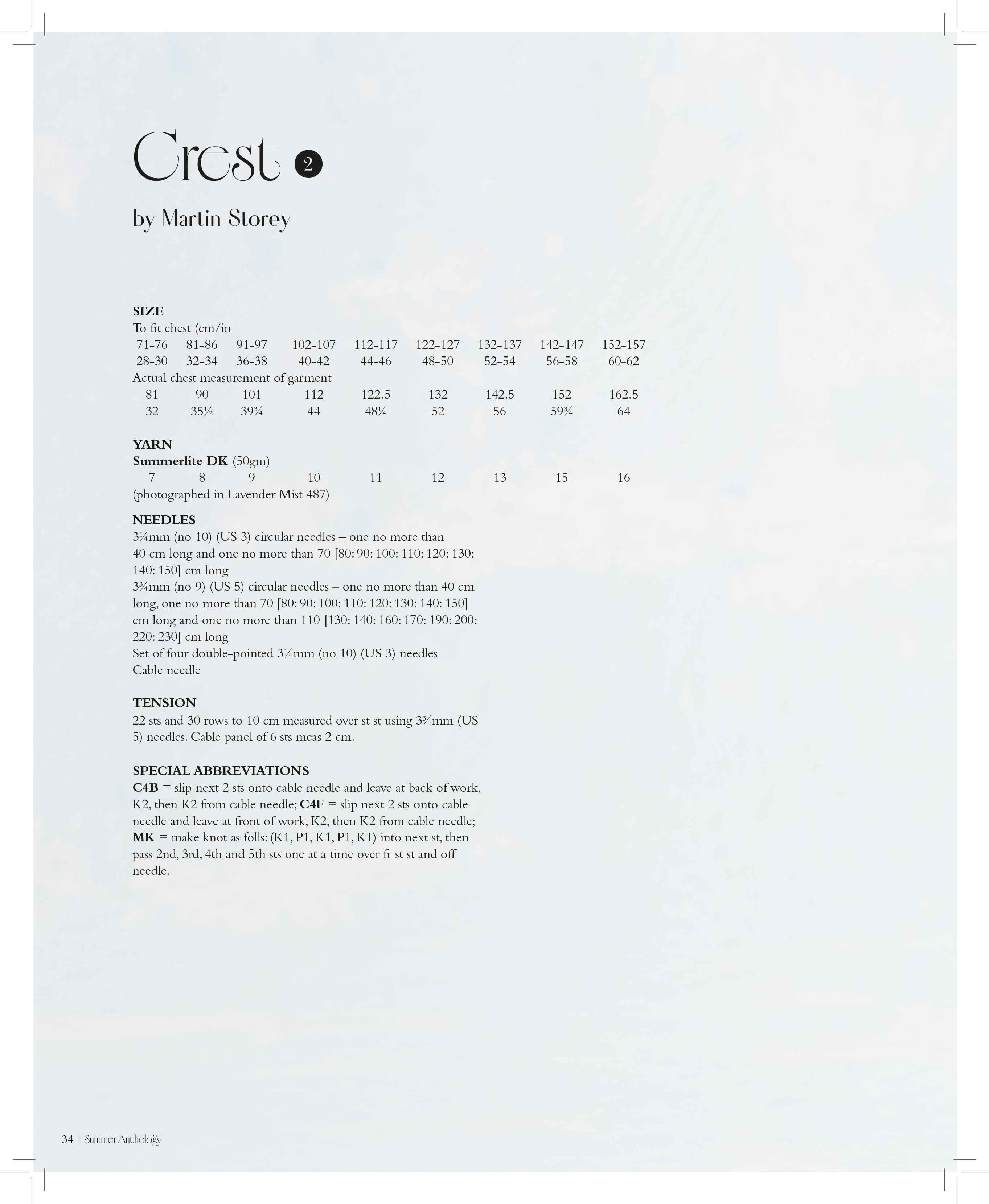 Crest 2

by Martin Storey

SIZE
To fit chest (cm/in

| 71-76 | 81-86 | 91-97 | 102-107 | 112-117 | 122-127 | 132-137 | 142-147 | 152-157 |
|---|---|---|---|---|---|---|---|---|
| 28-30 | 32-34 | 36-38 | 40-42 | 44-46 | 48-50 | 52-54 | 56-58 | 60-62 |

Actual chest measurement of garment

| 81 | 90 | 101 | 112 | 122.5 | 132 | 142.5 | 152 | 162.5 |
|---|---|---|---|---|---|---|---|---|
| 32 | 35½ | 39¾ | 44 | 48¼ | 52 | 56 | 59¾ | 64 |

YARN
Summerlite DK (50gm)

| 7 | 8 | 9 | 10 | 11 | 12 | 13 | 15 | 16 |
|---|---|---|---|---|---|---|---|---|

(photographed in Lavender Mist 487)

NEEDLES
3¼mm (no 10) (US 3) circular needles – one no more than 40 cm long and one no more than 70 [80: 90: 100: 110: 120: 130: 140: 150] cm long
3¾mm (no 9) (US 5) circular needles – one no more than 40 cm long, one no more than 70 [80: 90: 100: 110: 120: 130: 140: 150] cm long and one no more than 110 [130: 140: 160: 170: 190: 200: 220: 230] cm long
Set of four double-pointed 3¼mm (no 10) (US 3) needles
Cable needle

TENSION
22 sts and 30 rows to 10 cm measured over st st using 3¾mm (US 5) needles. Cable panel of 6 sts meas 2 cm.

SPECIAL ABBREVIATIONS
C4B = slip next 2 sts onto cable needle and leave at back of work, K2, then K2 from cable needle; C4F = slip next 2 sts onto cable needle and leave at front of work, K2, then K2 from cable needle; MK = make knot as folls: (K1, P1, K1, P1, K1) into next st, then pass 2nd, 3rd, 4th and 5th sts one at a time over fi st st and off needle.

34 | Summer Anthology